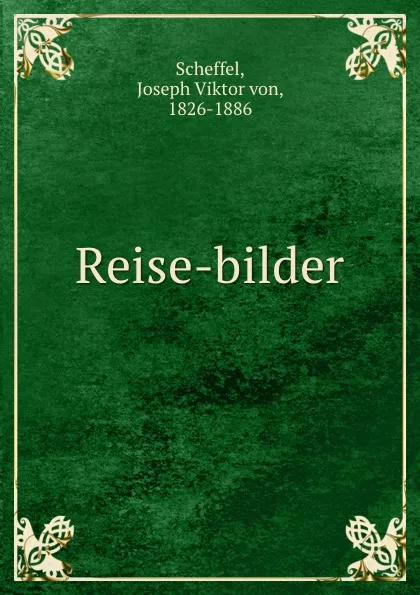 Scheffel,
Joseph Viktor von,
1826-1886

Reise-bilder